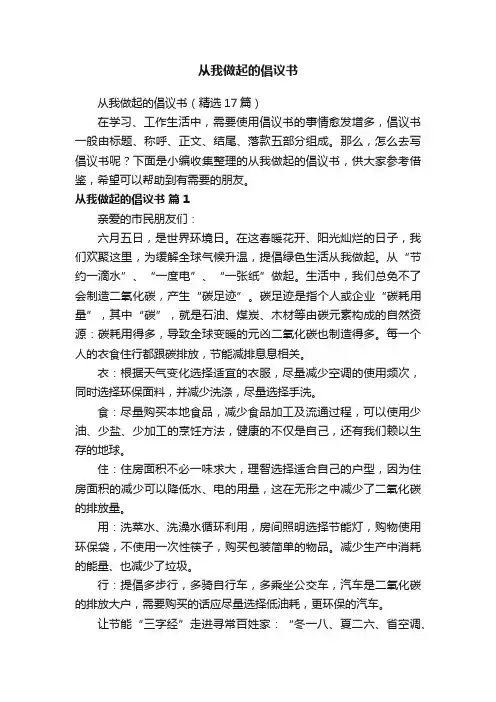 从我做起的倡议书

从我做起的倡议书（精选17篇）

在学习、工作生活中，需要使用倡议书的事情愈发增多，倡议书一般由标题、称呼、正文、结尾、落款五部分组成。那么，怎么去写倡议书呢？下面是小编收集整理的从我做起的倡议书，供大家参考借鉴，希望可以帮助到有需要的朋友。

从我做起的倡议书 篇1

亲爱的市民朋友们：

六月五日，是世界环境日。在这春暖花开、阳光灿烂的日子，我们欢聚这里，为缓解全球气候升温，提倡绿色生活从我做起。从“节约一滴水”、“一度电”、“一张纸”做起。生活中，我们总免不了会制造二氧化碳，产生“碳足迹”。碳足迹是指个人或企业“碳耗用量”，其中“碳”，就是石油、煤炭、木材等由碳元素构成的自然资源：碳耗用得多，导致全球变暖的元凶二氧化碳也制造得多。每一个人的衣食住行都跟碳排放，节能减排息息相关。

衣：根据天气变化选择适宜的衣服，尽量减少空调的使用频次，同时选择环保面料，并减少洗涤，尽量选择手洗。

食：尽量购买本地食品，减少食品加工及流通过程，可以使用少油、少盐、少加工的烹饪方法，健康的不仅是自己，还有我们赖以生存的地球。

住：住房面积不必一味求大，理智选择适合自己的户型，因为住房面积的减少可以降低水、电的用量，这在无形之中减少了二氧化碳的排放量。

用：洗菜水、洗澡水循环利用，房间照明选择节能灯，购物使用环保袋，不使用一次性筷子，购买包装简单的物品。减少生产中消耗的能量、也减少了垃圾。

行：提倡多步行，多骑自行车，多乘坐公交车，汽车是二氧化碳的排放大户，需要购买的话应尽量选择低油耗，更环保的汽车。

让节能“三字经”走进寻常百姓家：“冬一八、夏二六、省空调、